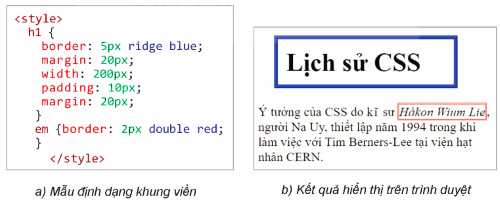 <style>
h1 {
border: 5px ridge blue;
margin: 20px;
width: 200px;
padding: 10px;
margin: 20px;
}
em {border: 2px double red;
}
</style>

a) Mẫu định dạng khung viền

Lịch sử CSS

Ý tưởng của CSS do kĩ sư Håkon Wium Lie, người Na Uy, thiết lập năm 1994 trong khi làm việc với Tim Berners-Lee tại viện hạt nhân CERN.

b) Kết quả hiển thị trên trình duyệt